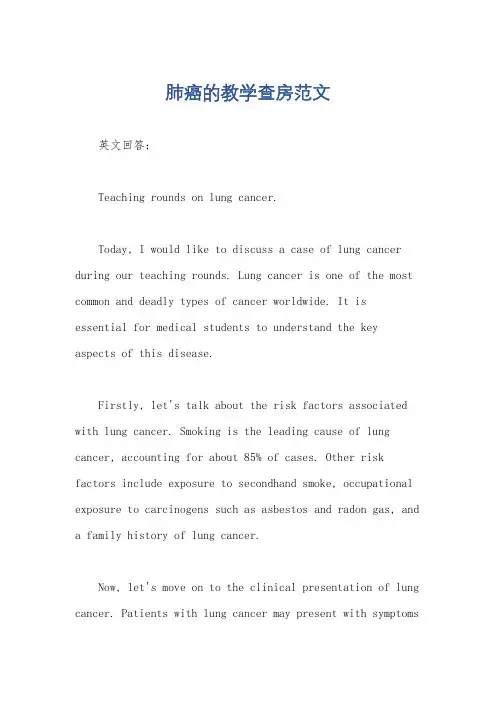 肺癌的教学查房范文

英文回答：

Teaching rounds on lung cancer.

Today, I would like to discuss a case of lung cancer during our teaching rounds. Lung cancer is one of the most common and deadly types of cancer worldwide. It is essential for medical students to understand the key aspects of this disease.

Firstly, let's talk about the risk factors associated with lung cancer. Smoking is the leading cause of lung cancer, accounting for about 85% of cases. Other risk factors include exposure to secondhand smoke, occupational exposure to carcinogens such as asbestos and radon gas, and a family history of lung cancer.

Now, let's move on to the clinical presentation of lung cancer. Patients with lung cancer may present with symptoms